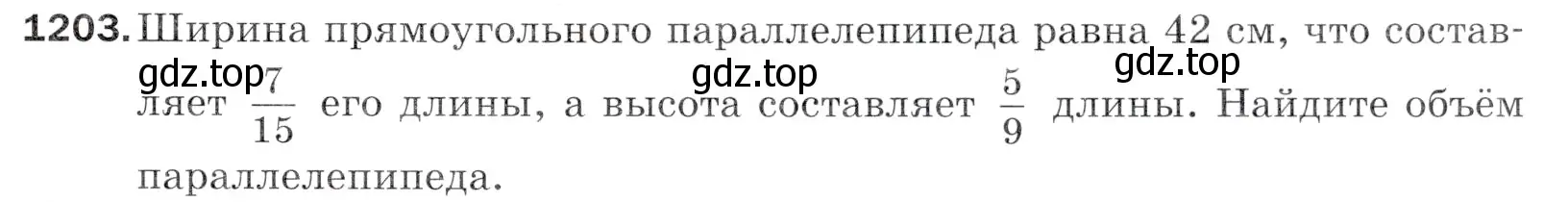 1203. Ширина прямоугольного параллелепипеда равна 42 см, что составляет $\frac{7}{15}$ его длины, а высота составляет $\frac{5}{9}$ длины. Найдите объём параллелепипеда.

gdz.top gdz.top gdz.top